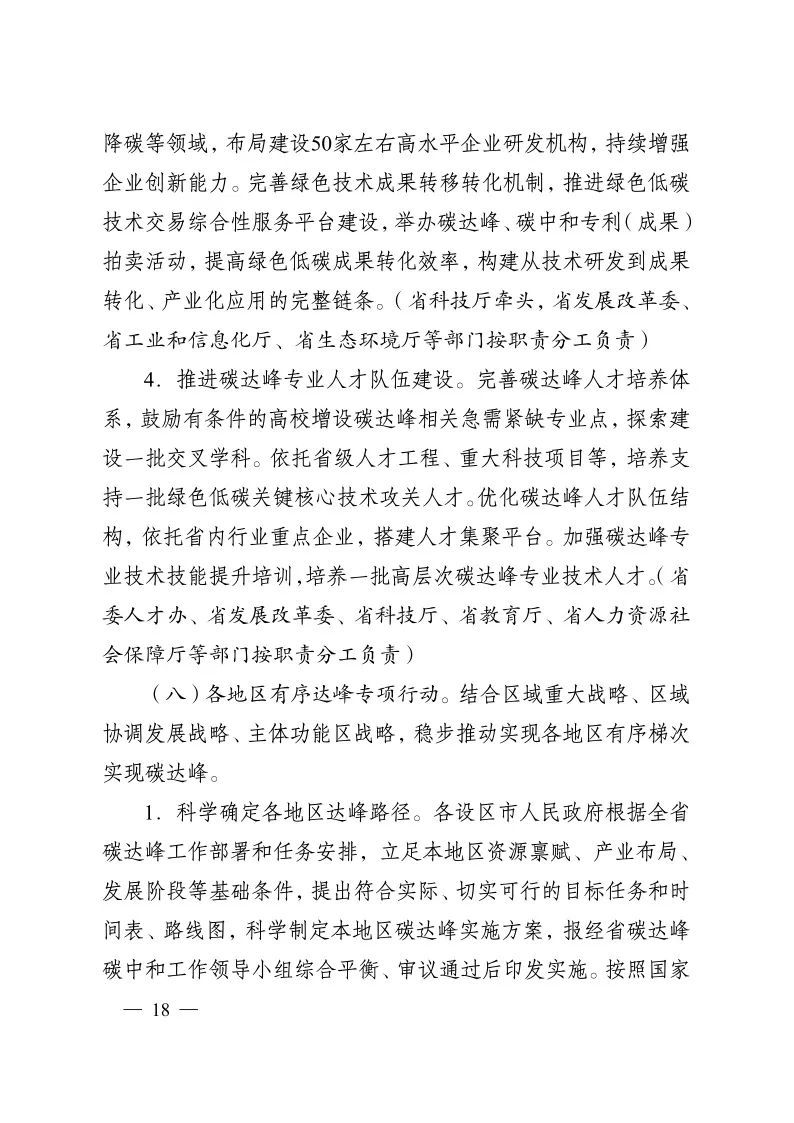 降碳等领域，布局建设50家左右高水平企业研发机构，持续增强企业创新能力。完善绿色技术成果转移转化机制，推进绿色低碳技术交易综合性服务平台建设，举办碳达峰、碳中和专利（成果）拍卖活动，提高绿色低碳成果转化效率，构建从技术研发到成果转化、产业化应用的完整链条。（省科技厅牵头，省发展改革委、省工业和信息化厅、省生态环境厅等部门按职责分工负责）

4．推进碳达峰专业人才队伍建设。完善碳达峰人才培养体系，鼓励有条件的高校增设碳达峰相关急需紧缺专业点，探索建设一批交叉学科。依托省级人才工程、重大科技项目等，培养支持一批绿色低碳关键核心技术攻关人才。优化碳达峰人才队伍结构，依托省内行业重点企业，搭建人才集聚平台。加强碳达峰专业技术技能提升培训，培养一批高层次碳达峰专业技术人才。（省委人才办、省发展改革委、省科技厅、省教育厅、省人力资源社会保障厅等部门按职责分工负责）

（八）各地区有序达峰专项行动。结合区域重大战略、区域协调发展战略、主体功能区战略，稳步推动实现各地区有序梯次实现碳达峰。

1．科学确定各地区达峰路径。各设区市人民政府根据全省碳达峰工作部署和任务安排，立足本地区资源禀赋、产业布局、发展阶段等基础条件，提出符合实际、切实可行的目标任务和时间表、路线图，科学制定本地区碳达峰实施方案，报经省碳达峰碳中和工作领导小组综合平衡、审议通过后印发实施。按照国家

— 18 —